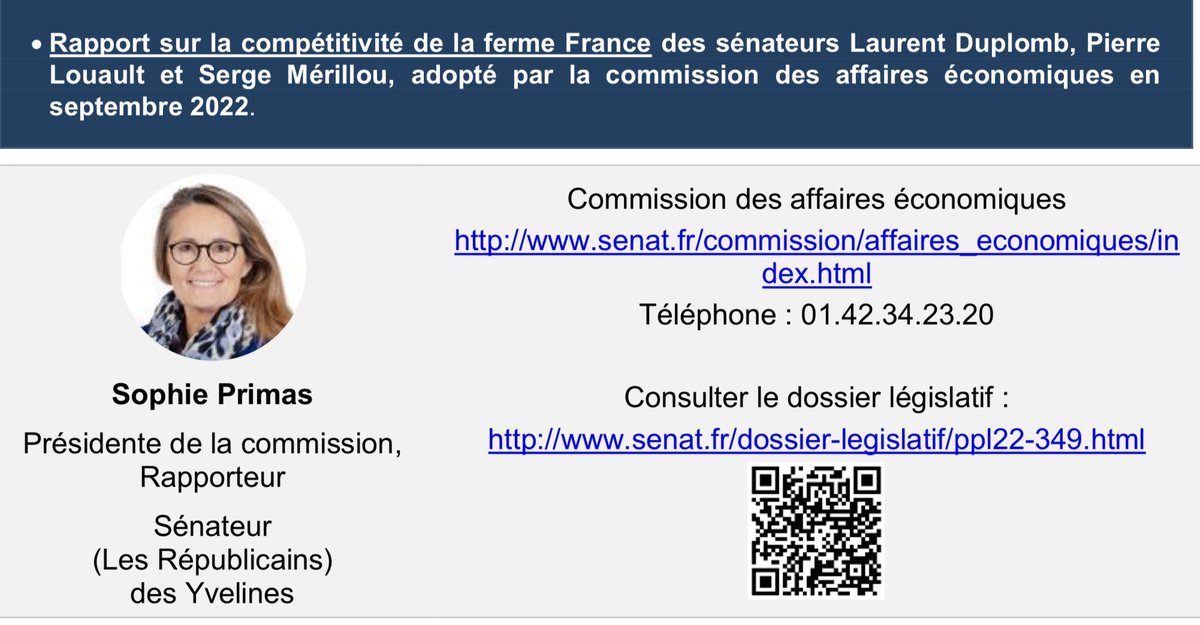 • Rapport sur la compétitivité de la ferme France des sénateurs Laurent Duplomb, Pierre Louault et Serge Mérillou, adopté par la commission des affaires économiques en septembre 2022.

Sophie Primas

Présidente de la commission, Rapporteur

Sénateur (Les Républicains) des Yvelines

Commission des affaires économiques

http://www.senat.fr/commission/affaires_economiques/index.html

Téléphone : 01.42.34.23.20

Consulter le dossier législatif :

http://www.senat.fr/dossier-legislatif/ppl22-349.html